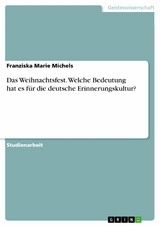 Geisteswissenschaft

Franziska Marie Michels

Das Weihnachtsfest. Welche Bedeutung hat es für die deutsche Erinnerungskultur?

Studienarbeit

GRIN